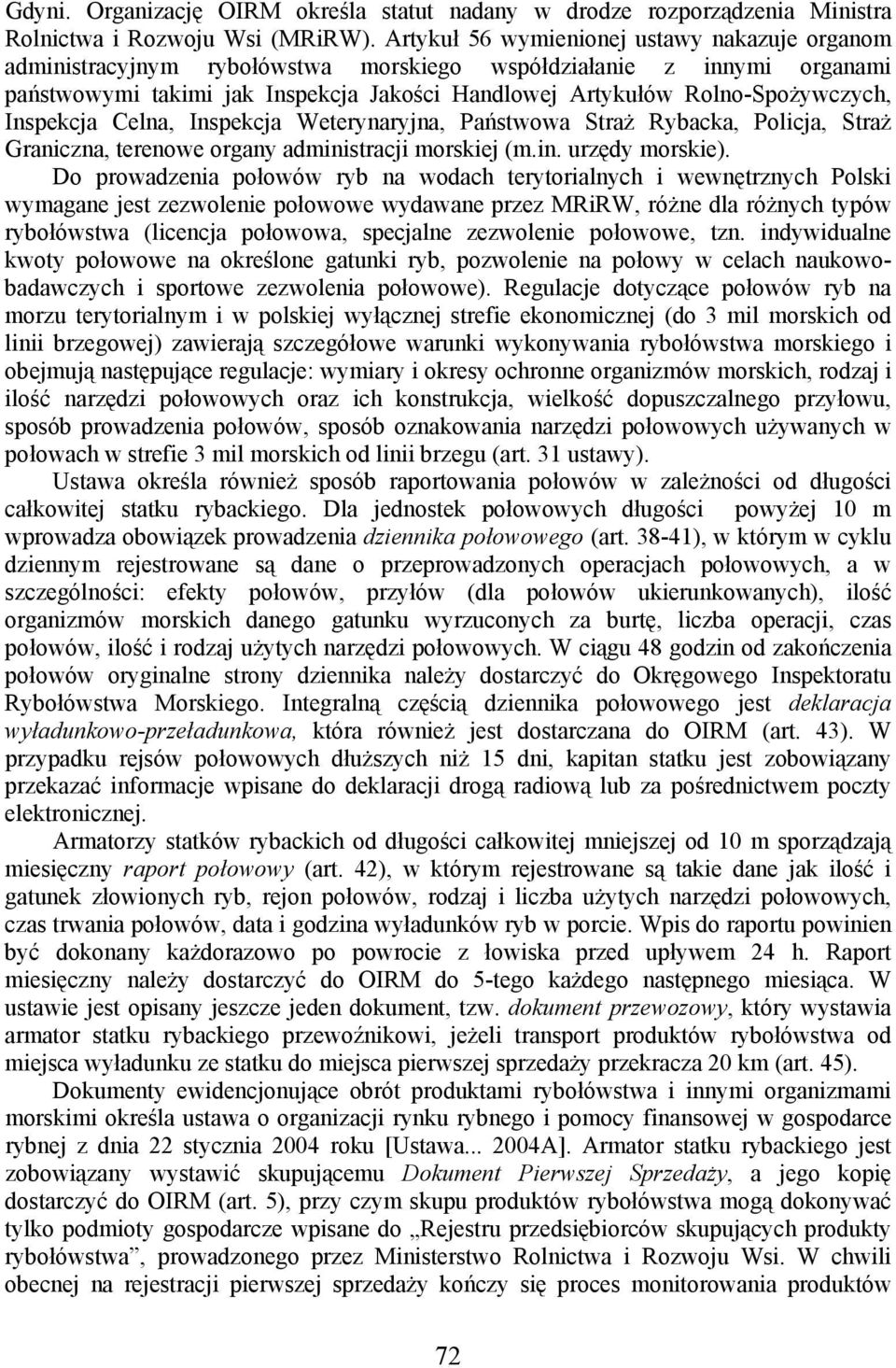 Gdyni. Organizację OIRM określa statut nadany w drodze rozporządzenia Ministra Rolnictwa i Rozwoju Wsi (MRiRW). Artykuł 56 wymienionej ustawy nakazuje organom administracyjnym rybołówstwa morskiego współdziałanie z innymi organami państwowymi takimi jak Inspekcja Jakości Handlowej Artykułów Rolno-Spożywczych, Inspekcja Celna, Inspekcja Weterynaryjna, Państwowa Straż Rybacka, Policja, Straż Graniczna, terenowe organy administracji morskiej (m.in. urzędy morskie).

Do prowadzenia połowów ryb na wodach terytorialnych i wewnętrznych Polski wymagane jest zezwolenie połowowe wydawane przez MRiRW, różne dla różnych typów rybołówstwa (licencja połowowa, specjalne zezwolenie połowowe, tzn. indywidualne kwoty połowowe na określone gatunki ryb, pozwolenie na połowy w celach naukowo-badawczych i sportowe zezwolenia połowowe). Regulacje dotyczące połowów ryb na morzu terytorialnym i w polskiej wyłącznej strefie ekonomicznej (do 3 mil morskich od linii brzegowej) zawierają szczegółowe warunki wykonywania rybołówstwa morskiego i obejmują następujące regulacje: wymiary i okresy ochronne organizmów morskich, rodzaj i ilość narzędzi połowowych oraz ich konstrukcja, wielkość dopuszczalnego przyłowu, sposób prowadzenia połowów, sposób oznakowania narzędzi połowowych używanych w połowach w strefie 3 mil morskich od linii brzegu (art. 31 ustawy).

Ustawa określa również sposób raportowania połowów w zależności od długości całkowitej statku rybackiego. Dla jednostek połowowych długości powyżej 10 m wprowadza obowiązek prowadzenia dziennika połowowego (art. 38-41), w którym w cyklu dziennym rejestrowane są dane o przeprowadzonych operacjach połowowych, a w szczególności: efekty połowów, przyłów (dla połowów ukierunkowanych), ilość organizmów morskich danego gatunku wyrzuconych za burtę, liczba operacji, czas połowów, ilość i rodzaj użytych narzędzi połowowych. W ciągu 48 godzin od zakończenia połowów oryginalne strony dziennika należy dostarczyć do Okręgowego Inspektoratu Rybołówstwa Morskiego. Integralną częścią dziennika połowowego jest deklaracja wyładunkowo-przeładunkowa, która również jest dostarczana do OIRM (art. 43). W przypadku rejsów połowowych dłuższych niż 15 dni, kapitan statku jest zobowiązany przekazać informacje wpisane do deklaracji drogą radiową lub za pośrednictwem poczty elektronicznej.

Armatorzy statków rybackich od długości całkowitej mniejszej od 10 m sporządzają miesięczny raport połowowy (art. 42), w którym rejestrowane są takie dane jak ilość i gatunek złowionych ryb, rejon połowów, rodzaj i liczba użytych narzędzi połowowych, czas trwania połowów, data i godzina wyładunków ryb w porcie. Wpis do raportu powinien być dokonany każdorazowo po powrocie z łowiska przed upływem 24 h. Raport miesięczny należy dostarczyć do OIRM do 5-tego każdego następnego miesiąca. W ustawie jest opisany jeszcze jeden dokument, tzw. dokument przewozowy, który wystawia armator statku rybackiego przewoźnikowi, jeżeli transport produktów rybołówstwa od miejsca wyładunku ze statku do miejsca pierwszej sprzedaży przekracza 20 km (art. 45).

Dokumenty ewidencjonujące obrót produktami rybołówstwa i innymi organizmami morskimi określa ustawa o organizacji rynku rybnego i pomocy finansowej w gospodarce rybnej z dnia 22 stycznia 2004 roku [Ustawa... 2004A]. Armator statku rybackiego jest zobowiązany wystawić skupującemu Dokument Pierwszej Sprzedaży, a jego kopię dostarczyć do OIRM (art. 5), przy czym skupu produktów rybołówstwa mogą dokonywać tylko podmioty gospodarcze wpisane do „Rejestru przedsiębiorców skupujących produkty rybołówstwa”, prowadzonego przez Ministerstwo Rolnictwa i Rozwoju Wsi. W chwili obecnej na rejestracji pierwszej sprzedaży kończy się proces monitorowania produktów

72